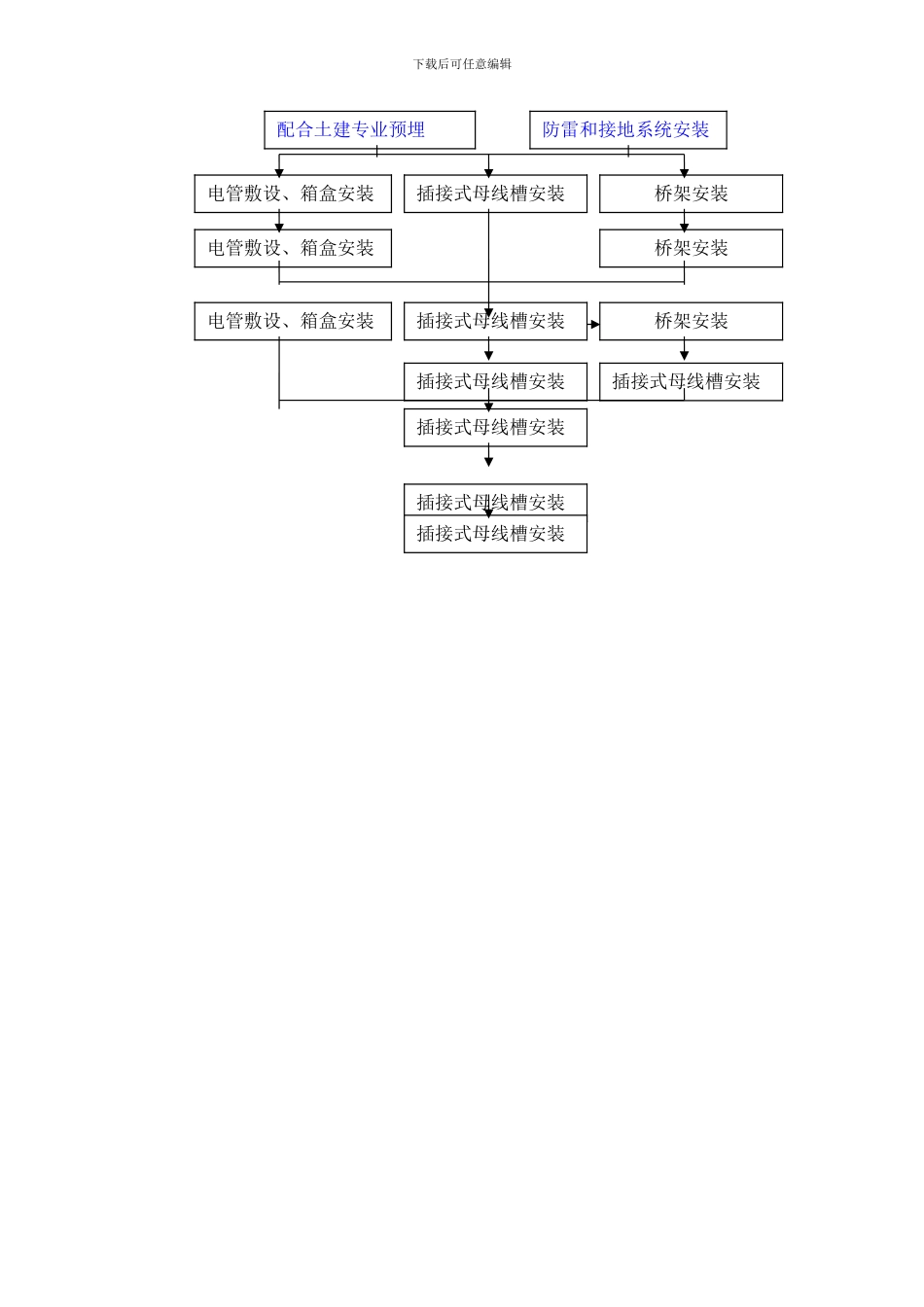 下载后可任意编辑

配合土建专业预埋

防雷和接地系统安装

电管敷设、箱盒安装

插接式母线槽安装

桥架安装

电管敷设、箱盒安装

桥架安装

电管敷设、箱盒安装

插接式母线槽安装

桥架安装

插接式母线槽安装

插接式母线槽安装

插接式母线槽安装

插接式母线槽安装

插接式母线槽安装